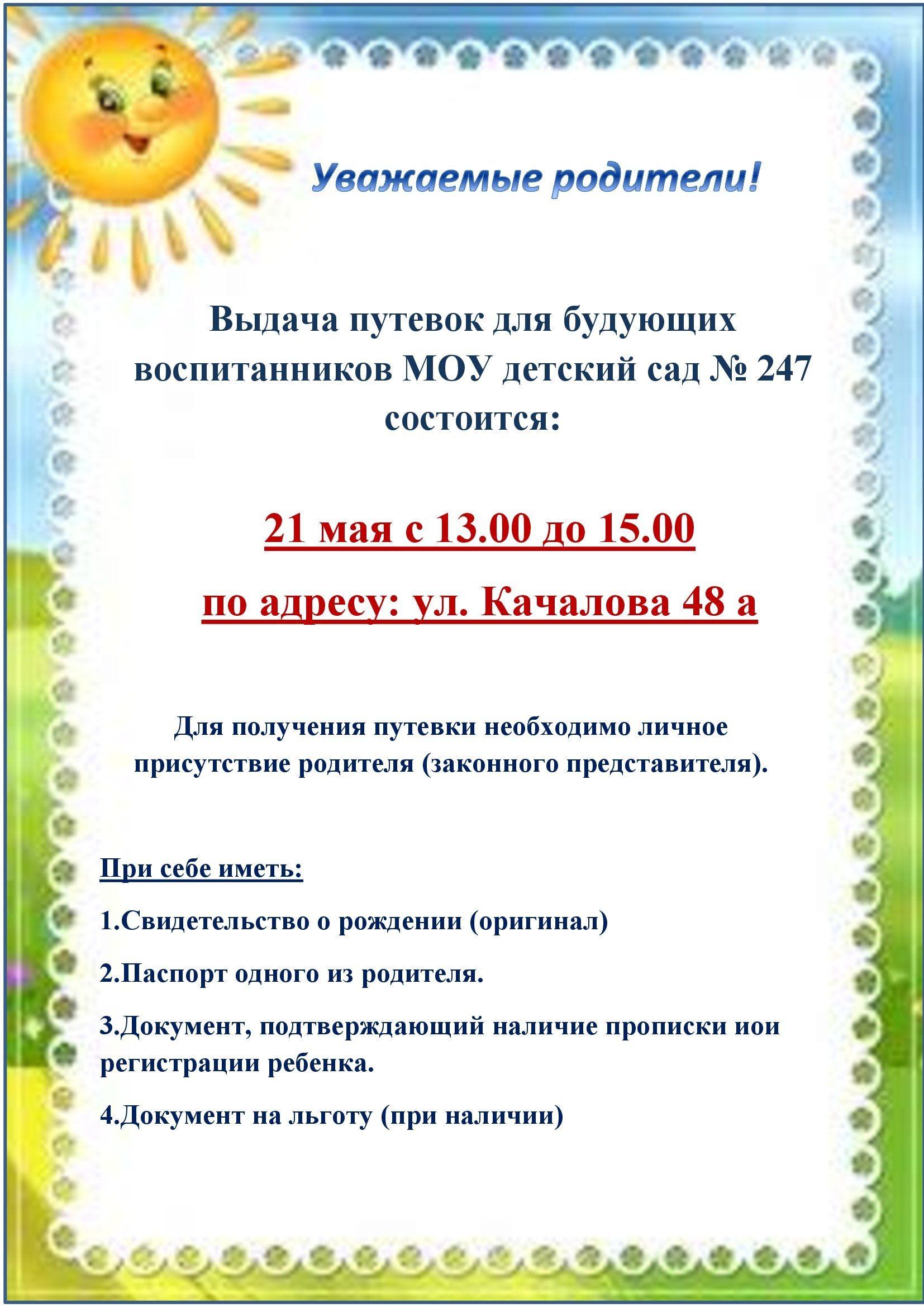 Уважаемые родители!

Выдача путевок для будующих воспитанников МОУ детский сад № 247 состоится:

21 мая с 13.00 до 15.00

по адресу: ул. Качалова 48 а

Для получения путевки необходимо личное присутствие родителя (законного представителя).

При себе иметь:

1.Свидетельство о рождении (оригинал)

2.Паспорт одного из родителя.

3.Документ, подтверждающий наличие прописки иои регистрации ребенка.

4.Документ на льготу (при наличии)